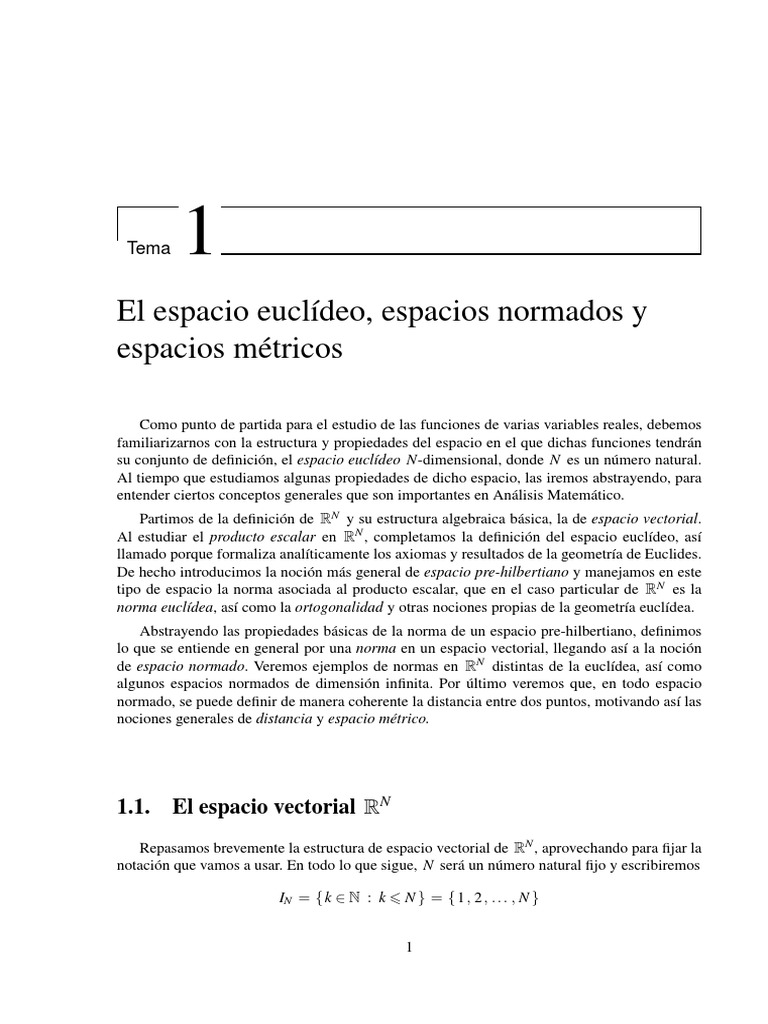 Tema 1

El espacio euclídeo, espacios normados y espacios métricos

Como punto de partida para el estudio de las funciones de varias variables reales, debemos familiarizarnos con la estructura y propiedades del espacio en el que dichas funciones tendrán su conjunto de definición, el espacio euclídeo $N$-dimensional, donde $N$ es un número natural. Al tiempo que estudiamos algunas propiedades de dicho espacio, las iremos abstrayendo, para entender ciertos conceptos generales que son importantes en Análisis Matemático.

Partimos de la definición de $\mathbb{R}^N$ y su estructura algebraica básica, la de espacio vectorial. Al estudiar el producto escalar en $\mathbb{R}^N$, completamos la definición del espacio euclídeo, así llamado porque formaliza analíticamente los axiomas y resultados de la geometría de Euclides. De hecho introducimos la noción más general de espacio pre-hilbertiano y manejamos en este tipo de espacio la norma asociada al producto escalar, que en el caso particular de $\mathbb{R}^N$ es la norma euclídea, así como la ortogonalidad y otras nociones propias de la geometría euclídea.

Abstrayendo las propiedades básicas de la norma de un espacio pre-hilbertiano, definimos lo que se entiende en general por una norma en un espacio vectorial, llegando así a la noción de espacio normado. Veremos ejemplos de normas en $\mathbb{R}^N$ distintas de la euclídea, así como algunos espacios normados de dimensión infinita. Por último veremos que, en todo espacio normado, se puede definir de manera coherente la distancia entre dos puntos, motivando así las nociones generales de distancia y espacio métrico.

1.1. El espacio vectorial $\mathbb{R}^N$

Repasamos brevemente la estructura de espacio vectorial de $\mathbb{R}^N$, aprovechando para fijar la notación que vamos a usar. En todo lo que sigue, $N$ será un número natural fijo y escribiremos

$I_N = \{k \in \mathbb{N} : k \leqslant N\} = \{1, 2, \ldots, N\}$

1